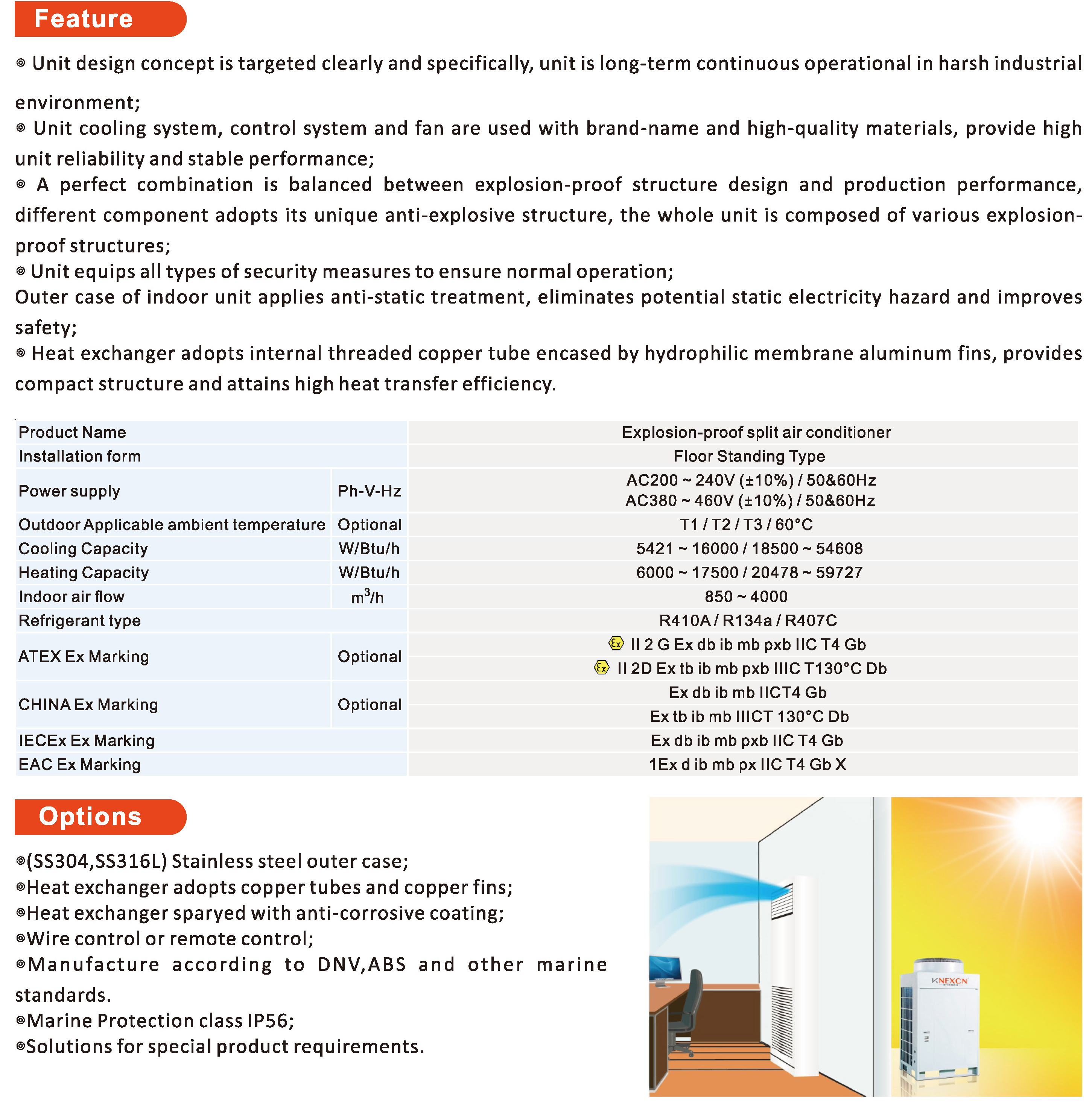 Feature

◎ Unit design concept is targeted clearly and specifically, unit is long-term continuous operational in harsh industrial environment;
◎ Unit cooling system, control system and fan are used with brand-name and high-quality materials, provide high unit reliability and stable performance;
◎ A perfect combination is balanced between explosion-proof structure design and production performance, different component adopts its unique anti-explosive structure, the whole unit is composed of various explosion-proof structures;
◎ Unit equips all types of security measures to ensure normal operation;
Outer case of indoor unit applies anti-static treatment, eliminates potential static electricity hazard and improves safety;
◎ Heat exchanger adopts internal threaded copper tube encased by hydrophilic membrane aluminum fins, provides compact structure and attains high heat transfer efficiency.

| Product Name | | Explosion-proof split air conditioner |
|---|---|---|
| Installation form | | Floor Standing Type |
| Power supply | Ph-V-Hz | AC200 ~ 240V (±10%) / 50&60Hz AC380 ~ 460V (±10%) / 50&60Hz |
| Outdoor Applicable ambient temperature | Optional | T1 / T2 / T3 / 60°C |
| Cooling Capacity | W/Btu/h | 5421 ~ 16000 / 18500 ~ 54608 |
| Heating Capacity | W/Btu/h | 6000 ~ 17500 / 20478 ~ 59727 |
| Indoor air flow | $m^3/h$ | 850 ~ 4000 |
| Refrigerant type | | R410A / R134a / R407C |
| ATEX Ex Marking | Optional | Ex II 2 G Ex db ib mb pxb IIC T4 Gb |
| | | Ex II 2D Ex tb ib mb pxb IIIC T130°C Db |
| CHINA Ex Marking | Optional | Ex db ib mb IICT4 Gb |
| | | Ex tb ib mb IIICT 130°C Db |
| IECEx Ex Marking | | Ex db ib mb pxb IIC T4 Gb |
| EAC Ex Marking | | 1Ex d ib mb px IIC T4 Gb X |

Options

◎(SS304,SS316L) Stainless steel outer case;
◎Heat exchanger adopts copper tubes and copper fins;
◎Heat exchanger sparyed with anti-corrosive coating;
◎Wire control or remote control;
◎Manufacture according to DNV,ABS and other marine standards.
◎Marine Protection class IP56;
◎Solutions for special product requirements.

KNEXCN